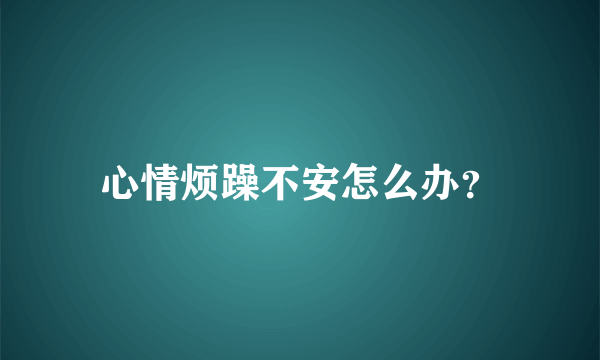 心情烦躁不安怎么办?